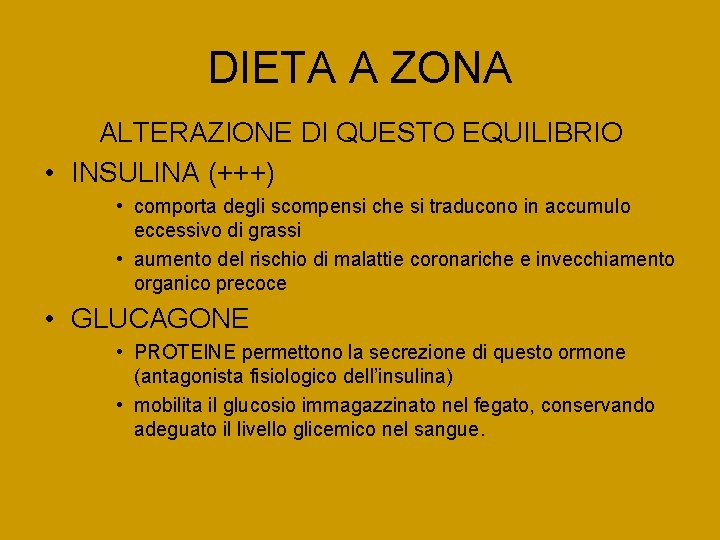 DIETA A ZONA

ALTERAZIONE DI QUESTO EQUILIBRIO

• INSULINA (+++)
  • comporta degli scompensi che si traducono in accumulo eccessivo di grassi
  • aumento del rischio di malattie coronariche e invecchiamento organico precoce

• GLUCAGONE
  • PROTEINE permettono la secrezione di questo ormone (antagonista fisiologico dell'insulina)
  • mobilita il glucosio immagazzinato nel fegato, conservando adeguato il livello glicemico nel sangue.